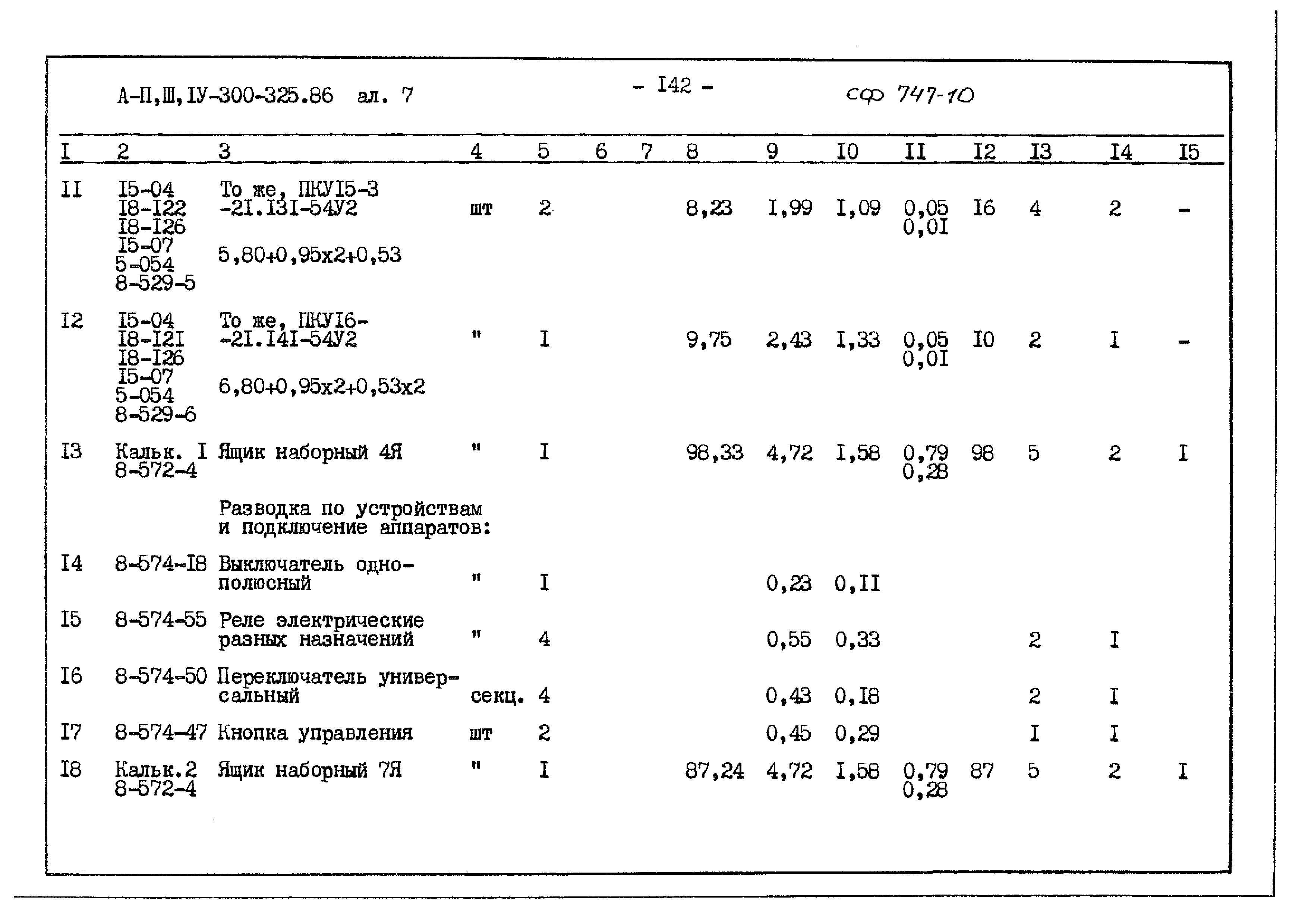 А-П,Ш,IУ-300-325.86 ал. 7

- I42 -

сф 747-10

| I | 2 | 3 | 4 | 5 | 6 | 7 | 8 | 9 | I0 | II | I2 | I3 | I4 | I5 |
|---|---|---|---|---|---|---|---|---|---|---|---|---|---|---|
| II | I5-04 I8-I22 I8-I26 I5-07 5-054 8-529-5 | То же, ПКУI5-3 -2I.I3I-54У2 5,80+0,95х2+0,53 | шт | 2 | | | 8,23 | I,99 | I,09 | 0,05 0,0I | I6 | 4 | 2 | - |
| I2 | I5-04 I8-I2I I8-I26 I5-07 5-054 8-529-6 | То же, ПКУI6- -2I.I4I-54У2 6,80+0,95х2+0,53х2 | " | I | | | 9,75 | 2,43 | I,33 | 0,05 0,0I | I0 | 2 | I | - |
| I3 | Кальк. I 8-572-4 | Ящик наборный 4Я | " | I | | | 98,33 | 4,72 | I,58 | 0,79 0,28 | 98 | 5 | 2 | I |
| | | Разводка по устройствам и подключение аппаратов: | | | | | | | | | | | | |
| I4 | 8-574-I8 | Выключатель однополюсный | " | I | | | | 0,23 | 0,II | | | | | |
| I5 | 8-574-55 | Реле электрические разных назначений | " | 4 | | | | 0,55 | 0,33 | | | 2 | I | |
| I6 | 8-574-50 | Переключатель универсальный | секц. | 4 | | | | 0,43 | 0,I8 | | | 2 | I | |
| I7 | 8-574-47 | Кнопка управления | шт | 2 | | | | 0,45 | 0,29 | | | I | I | |
| I8 | Кальк.2 8-572-4 | Ящик наборный 7Я | " | I | | | 87,24 | 4,72 | I,58 | 0,79 0,28 | 87 | 5 | 2 | I |